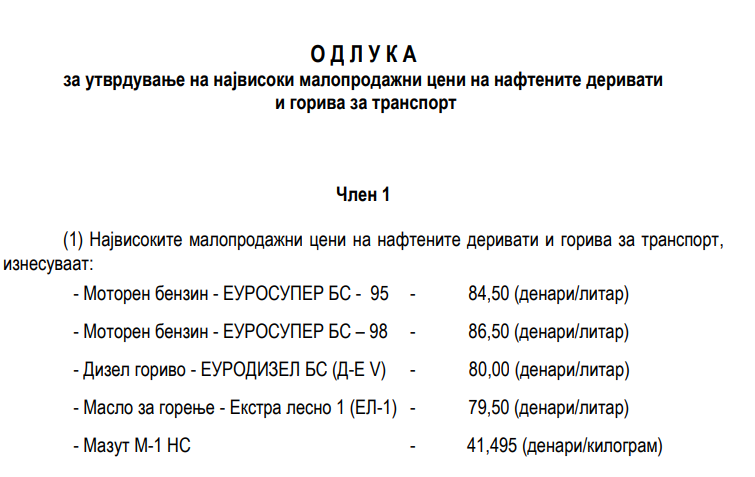 О Д Л У К А
за утврдување на највисоки малопродажни цени на нафтените деривати и горива за транспорт

Член 1

(1) Највисоките малопродажни цени на нафтените деривати и горива за транспорт, изнесуваат:

- Моторен бензин - ЕУРОСУПЕР БС - 95 - 84,50 (денари/литар)

- Моторен бензин - ЕУРОСУПЕР БС – 98 - 86,50 (денари/литар)

- Дизел гориво - ЕУРОДИЗЕЛ БС (Д-Е V) - 80,00 (денари/литар)

- Масло за горење - Екстра лесно 1 (ЕЛ-1) - 79,50 (денари/литар)

- Мазут М-1 НС - 41,495 (денари/килограм)